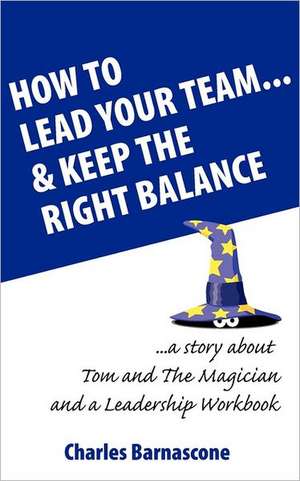 HOW TO LEAD YOUR TEAM... & KEEP THE RIGHT BALANCE

...a story about Tom and The Magician and a Leadership Workbook

Charles Barnascone